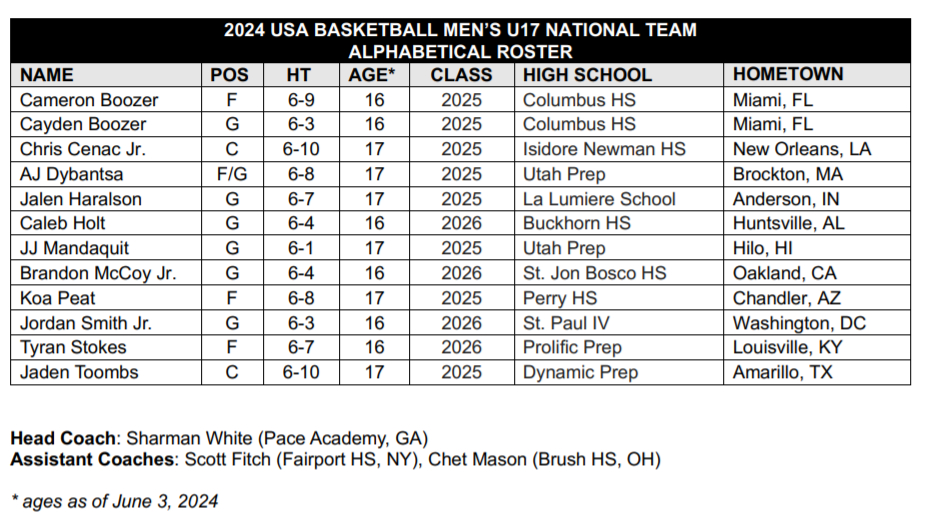 2024 USA BASKETBALL MEN'S U17 NATIONAL TEAM
ALPHABETICAL ROSTER

| NAME | POS | HT | AGE* | CLASS | HIGH SCHOOL | HOMETOWN |
|---|---|---|---|---|---|---|
| Cameron Boozer | F | 6-9 | 16 | 2025 | Columbus HS | Miami, FL |
| Cayden Boozer | G | 6-3 | 16 | 2025 | Columbus HS | Miami, FL |
| Chris Cenac Jr. | C | 6-10 | 17 | 2025 | Isidore Newman HS | New Orleans, LA |
| AJ Dybantsa | F/G | 6-8 | 17 | 2025 | Utah Prep | Brockton, MA |
| Jalen Haralson | G | 6-7 | 17 | 2025 | La Lumiere School | Anderson, IN |
| Caleb Holt | G | 6-4 | 16 | 2026 | Buckhorn HS | Huntsville, AL |
| JJ Mandaquit | G | 6-1 | 17 | 2025 | Utah Prep | Hilo, HI |
| Brandon McCoy Jr. | G | 6-4 | 16 | 2026 | St. Jon Bosco HS | Oakland, CA |
| Koa Peat | F | 6-8 | 17 | 2025 | Perry HS | Chandler, AZ |
| Jordan Smith Jr. | G | 6-3 | 16 | 2026 | St. Paul IV | Washington, DC |
| Tyran Stokes | F | 6-7 | 16 | 2026 | Prolific Prep | Louisville, KY |
| Jaden Toombs | C | 6-10 | 17 | 2025 | Dynamic Prep | Amarillo, TX |

Head Coach: Sharman White (Pace Academy, GA)
Assistant Coaches: Scott Fitch (Fairport HS, NY), Chet Mason (Brush HS, OH)

* ages as of June 3, 2024